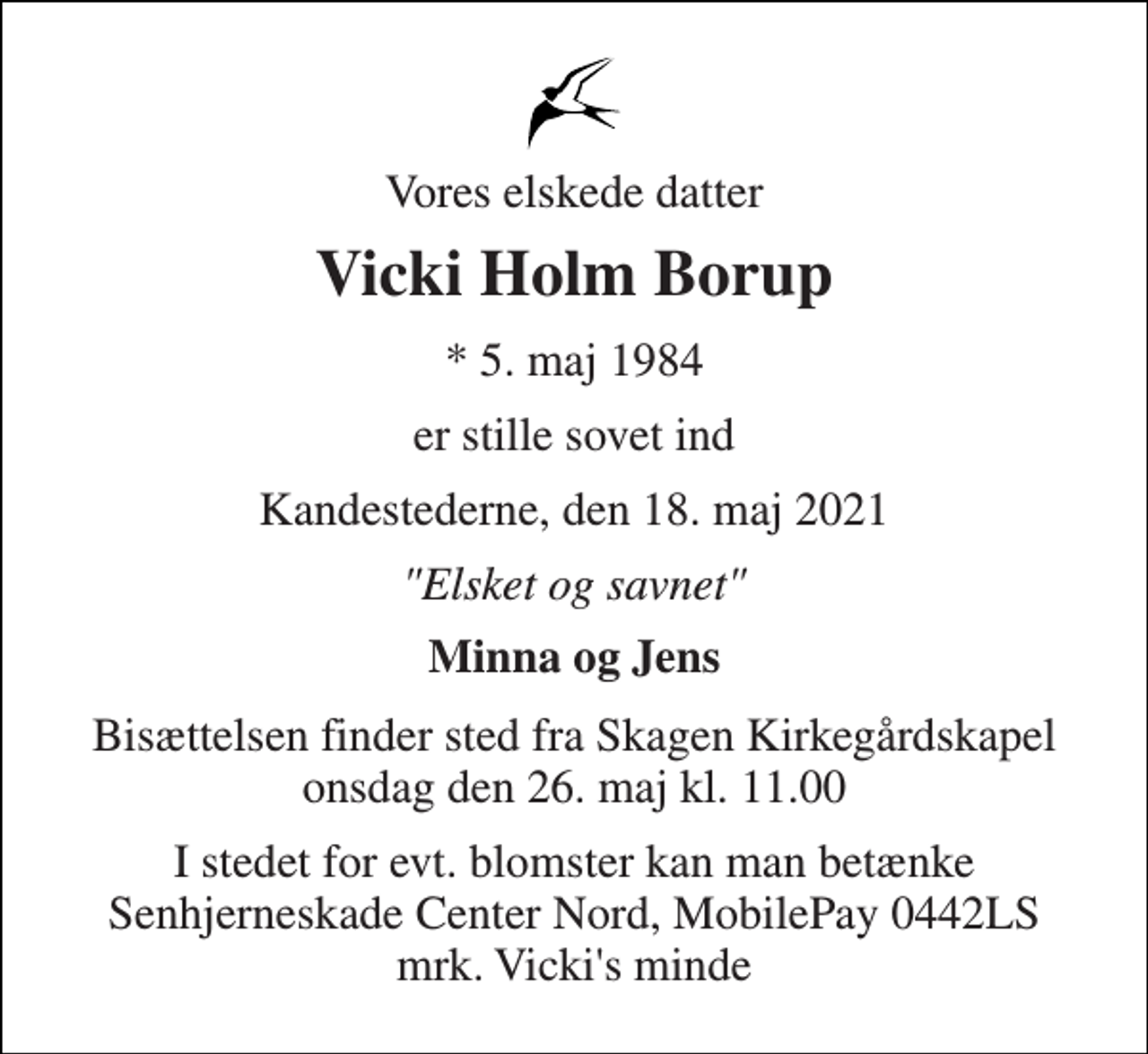 Vores elskede datter

Vicki Holm Borup

* 5. maj 1984

er stille sovet ind

Kandestederne, den 18. maj 2021

"Elsket og savnet"

Minna og Jens

Bisættelsen finder sted fra Skagen Kirkegårdskapel onsdag den 26. maj kl. 11.00

I stedet for evt. blomster kan man betænke Senhjerneskade Center Nord, MobilePay 0442LS mrk. Vicki's minde